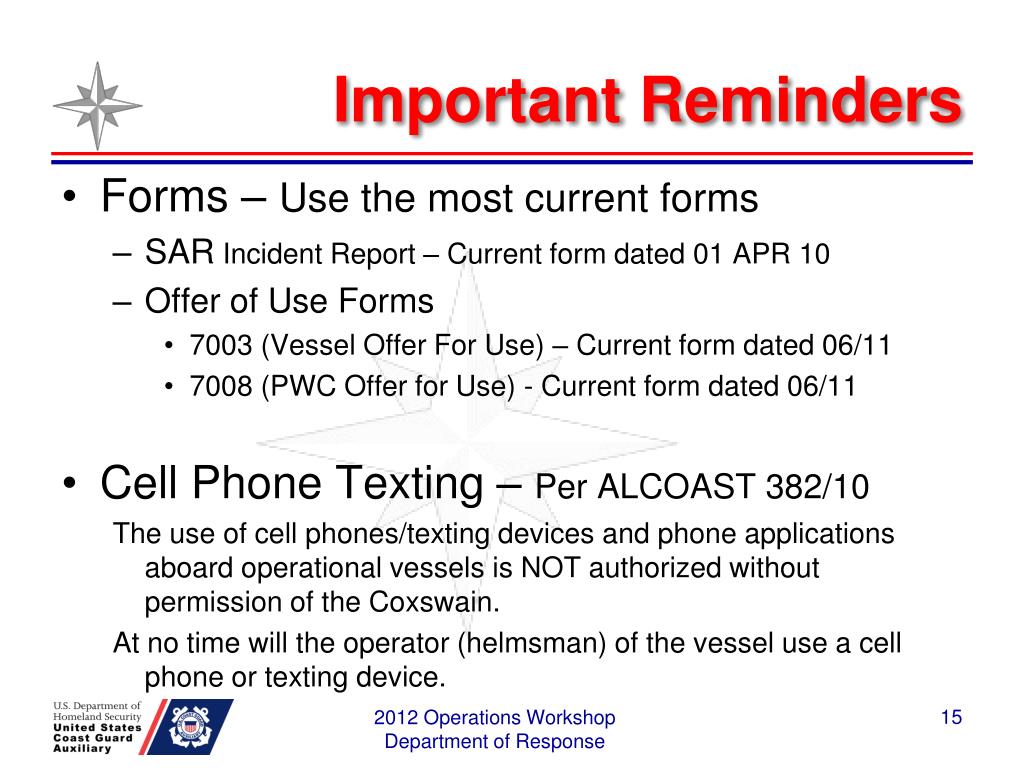 Important Reminders

• Forms – Use the most current forms
– SAR Incident Report – Current form dated 01 APR 10
– Offer of Use Forms
• 7003 (Vessel Offer For Use) – Current form dated 06/11
• 7008 (PWC Offer for Use) - Current form dated 06/11

• Cell Phone Texting – Per ALCOAST 382/10
The use of cell phones/texting devices and phone applications aboard operational vessels is NOT authorized without permission of the Coxswain.
At no time will the operator (helmsman) of the vessel use a cell phone or texting device.

U.S. Department of Homeland Security
United States Coast Guard Auxiliary

2012 Operations Workshop
Department of Response

15